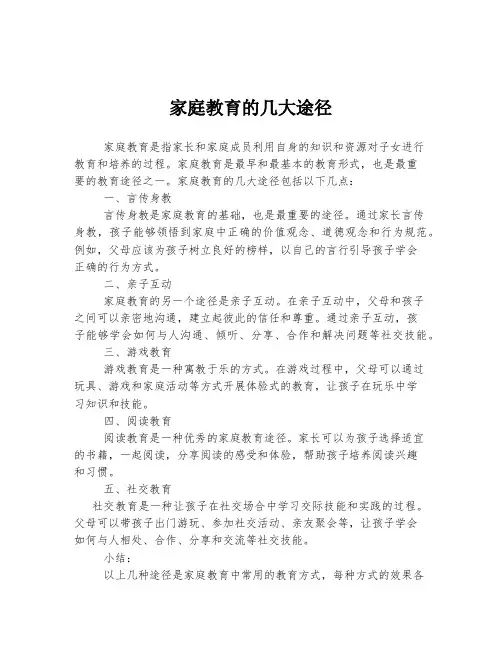 家庭教育的几大途径

家庭教育是指家长和家庭成员利用自身的知识和资源对子女进行教育和培养的过程。家庭教育是最早和最基本的教育形式，也是最重要的教育途径之一。家庭教育的几大途径包括以下几点：

一、言传身教

言传身教是家庭教育的基础，也是最重要的途径。通过家长言传身教，孩子能够领悟到家庭中正确的价值观念、道德观念和行为规范。例如，父母应该为孩子树立良好的榜样，以自己的言行引导孩子学会正确的行为方式。

二、亲子互动

家庭教育的另一个途径是亲子互动。在亲子互动中，父母和孩子之间可以亲密地沟通，建立起彼此的信任和尊重。通过亲子互动，孩子能够学会如何与人沟通、倾听、分享、合作和解决问题等社交技能。

三、游戏教育

游戏教育是一种寓教于乐的方式。在游戏过程中，父母可以通过玩具、游戏和家庭活动等方式开展体验式的教育，让孩子在玩乐中学习知识和技能。

四、阅读教育

阅读教育是一种优秀的家庭教育途径。家长可以为孩子选择适宜的书籍，一起阅读，分享阅读的感受和体验，帮助孩子培养阅读兴趣和习惯。

五、社交教育

社交教育是一种让孩子在社交场合中学习交际技能和实践的过程。父母可以带孩子出门游玩、参加社交活动、亲友聚会等，让孩子学会如何与人相处、合作、分享和交流等社交技能。

小结：

以上几种途径是家庭教育中常用的教育方式，每种方式的效果各